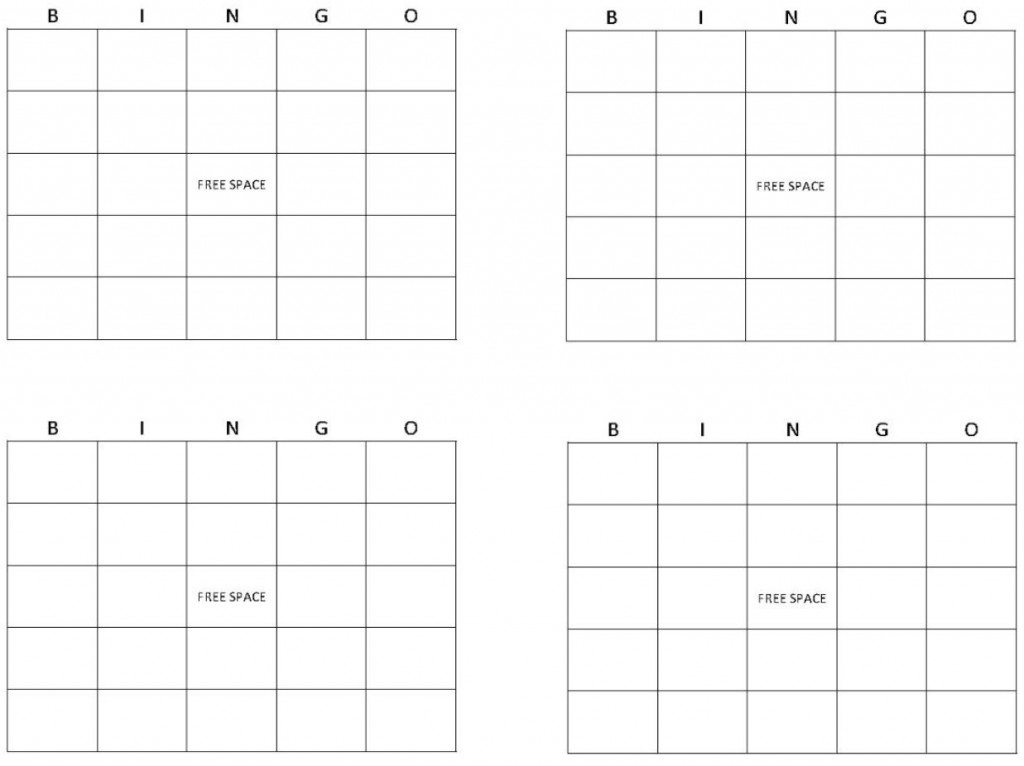 | B | I | N | G | O |
|---|---|---|---|---|
| | | | | |
| | | | | |
| | | FREE SPACE | | |
| | | | | |
| | | | | |

| B | I | N | G | O |
|---|---|---|---|---|
| | | | | |
| | | | | |
| | | FREE SPACE | | |
| | | | | |
| | | | | |

| B | I | N | G | O |
|---|---|---|---|---|
| | | | | |
| | | | | |
| | | FREE SPACE | | |
| | | | | |
| | | | | |

| B | I | N | G | O |
|---|---|---|---|---|
| | | | | |
| | | | | |
| | | FREE SPACE | | |
| | | | | |
| | | | | |